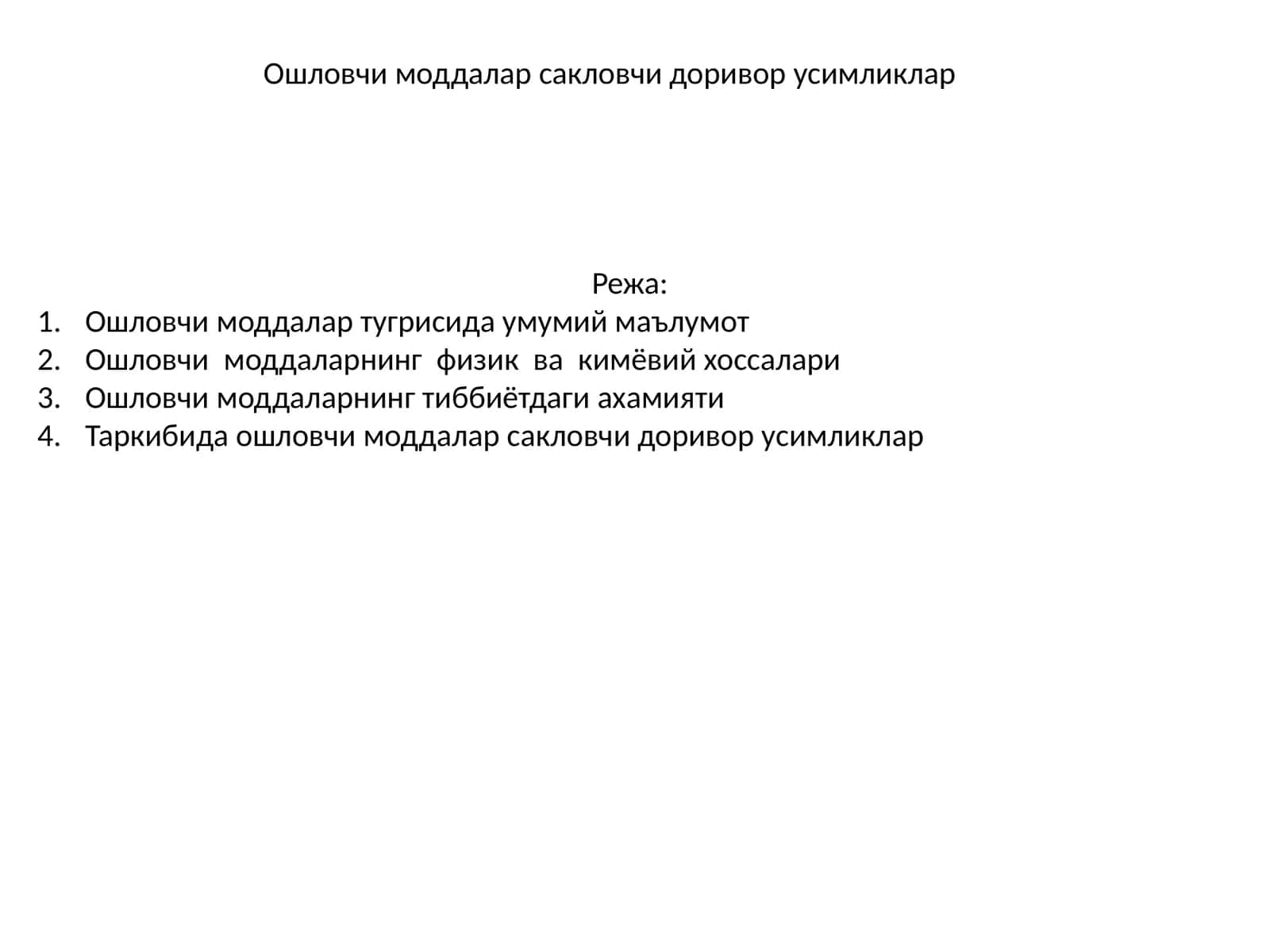 Ошловчи моддалар сакловчи доривор усимликлар

Режа:

1. Ошловчи моддалар тугрисида умумий маълумот
2. Ошловчи моддаларнинг физик ва кимёвий хоссалари
3. Ошловчи моддаларнинг тиббиётдаги ахамияти
4. Таркибида ошловчи моддалар сакловчи доривор усимликлар